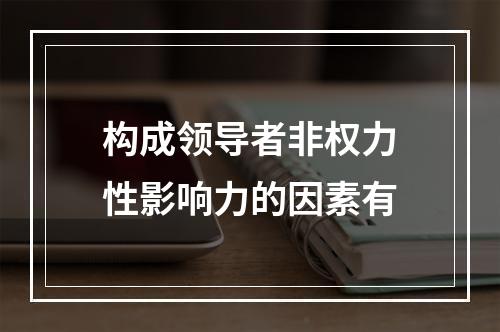 构成领导者非权力性影响力的因素有